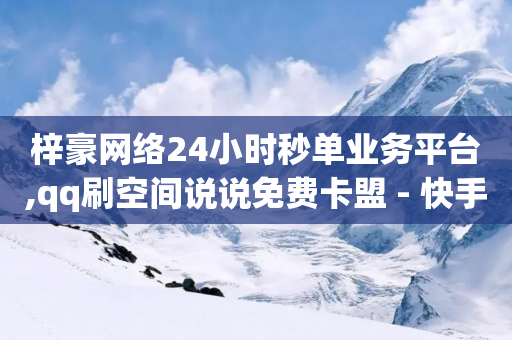 梓豪网络24小时秒单业务平台,qq刷空间说说免费卡盟 - 快手